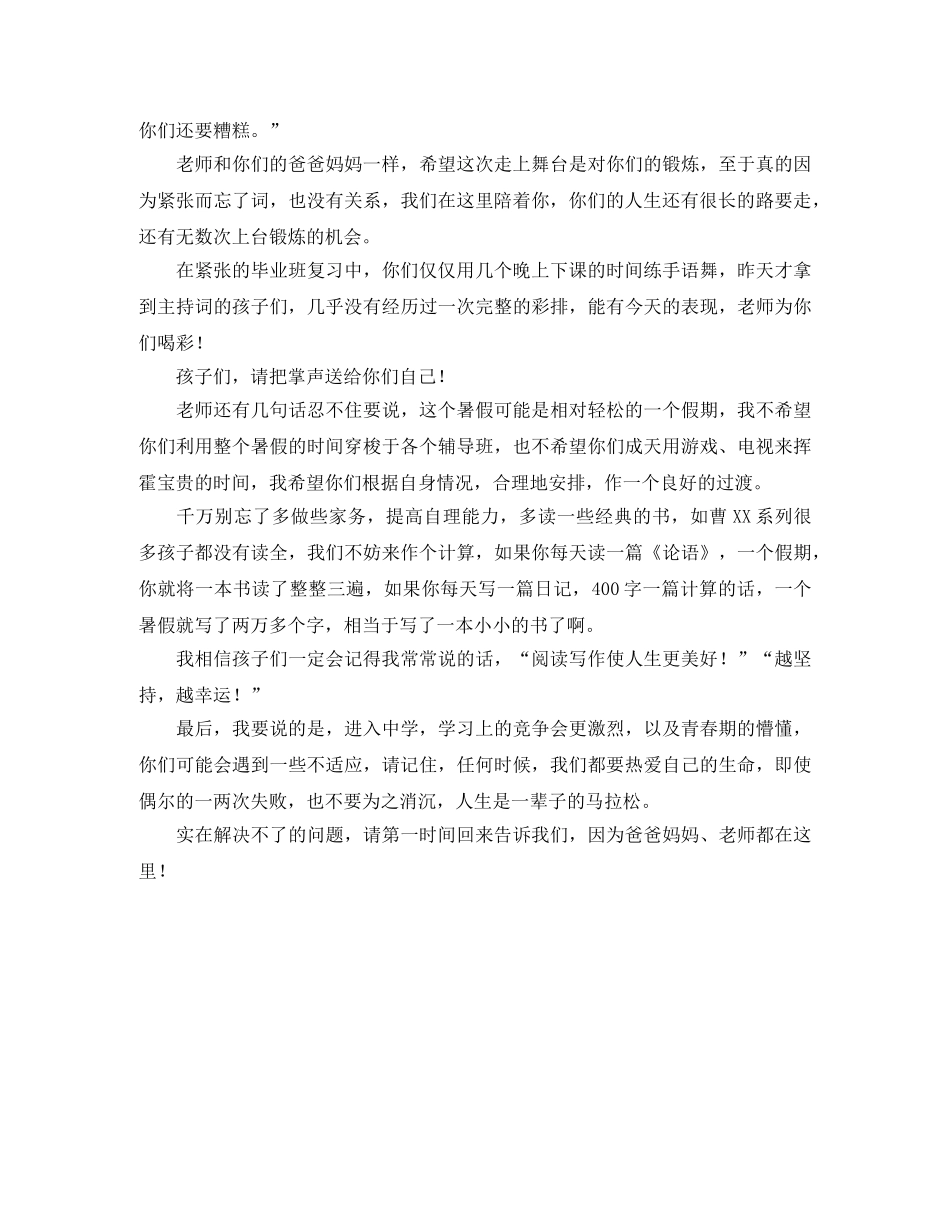 你们还要糟糕。”

老师和你们的爸爸妈妈一样，希望这次走上舞台是对你们的锻炼，至于真的因为紧张而忘了词，也没有关系，我们在这里陪着你，你们的人生还有很长的路要走，还有无数次上台锻炼的机会。

在紧张的毕业班复习中，你们仅仅用几个晚上下课的时间练手语舞，昨天才拿到主持词的孩子们，几乎没有经历过一次完整的彩排，能有今天的表现，老师为你们喝彩！

孩子们，请把掌声送给你们自己！

老师还有几句话忍不住要说，这个暑假可能是相对轻松的一个假期，我不希望你们利用整个暑假的时间穿梭于各个辅导班，也不希望你们成天用游戏、电视来挥霍宝贵的时间，我希望你们根据自身情况，合理地安排，作一个良好的过渡。

千万别忘了多做些家务，提高自理能力，多读一些经典的书，如曹XX系列很多孩子都没有读全，我们不妨来作个计算，如果你每天读一篇《论语》，一个假期，你就将一本书读了整整三遍，如果你每天写一篇日记，400字一篇计算的话，一个暑假就写了两万多个字，相当于写了一本小小的书了啊。

我相信孩子们一定会记得我常常说的话，“阅读写作使人生更美好！”“越坚持，越幸运！”

最后，我要说的是，进入中学，学习上的竞争会更激烈，以及青春期的懵懂，你们可能会遇到一些不适应，请记住，任何时候，我们都要热爱自己的生命，即使偶尔的一两次失败，也不要为之消沉，人生是一辈子的马拉松。

实在解决不了的问题，请第一时间回来告诉我们，因为爸爸妈妈、老师都在这里！